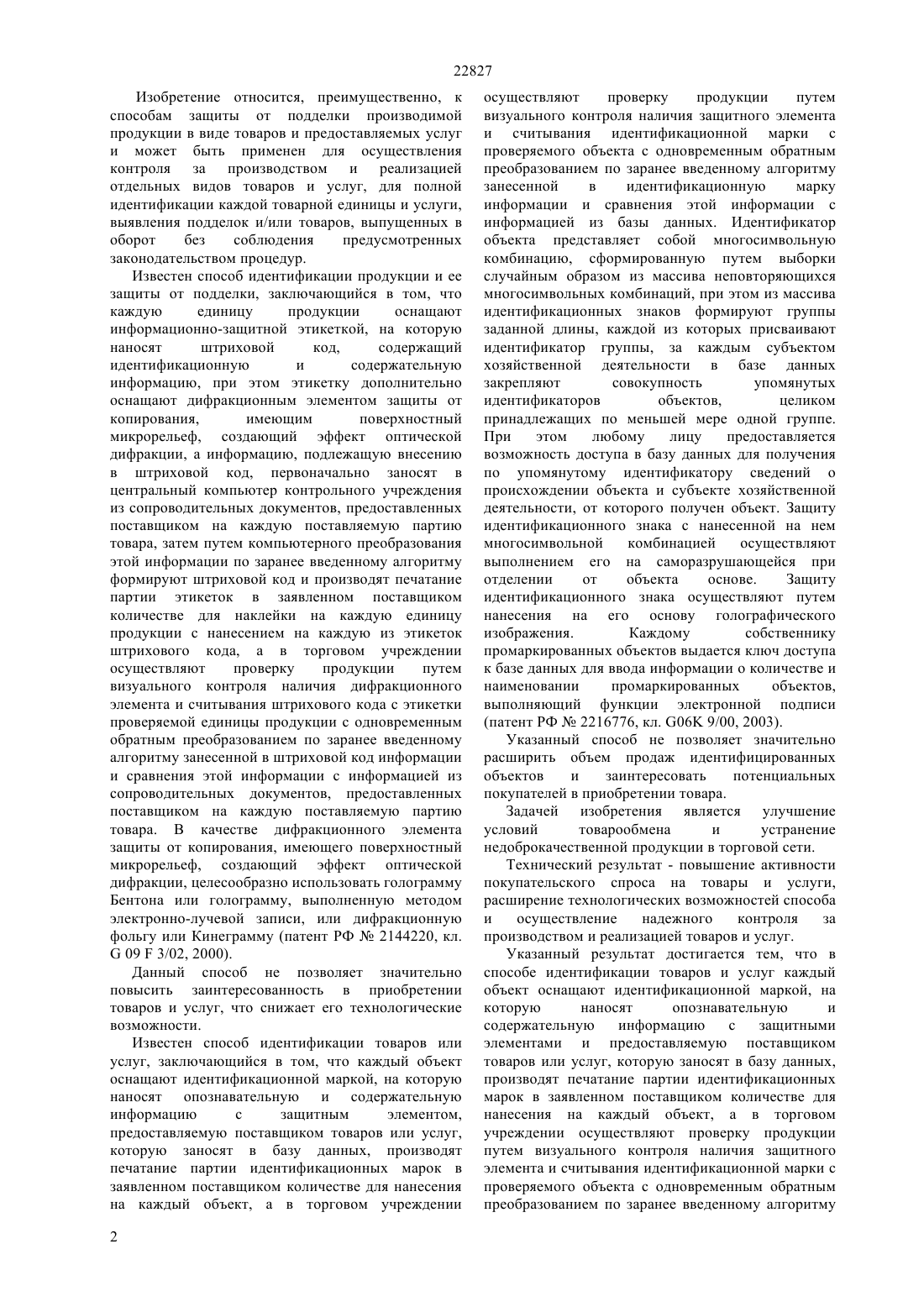 22827

Изобретение относится, преимущественно, к способам защиты от подделки производимой продукции в виде товаров и предоставляемых услуг и может быть применен для осуществления контроля за производством и реализацией отдельных видов товаров и услуг, для полной идентификации каждой товарной единицы и услуги, выявления подделок и/или товаров, выпущенных в оборот без соблюдения предусмотренных законодательством процедур.

Известен способ идентификации продукции и ее защиты от подделки, заключающийся в том, что каждую единицу продукции оснащают информационно-защитной этикеткой, на которую наносят штриховой код, содержащий идентификационную и содержательную информацию, при этом этикетку дополнительно оснащают дифракционным элементом защиты от копирования, имеющим поверхностный микрорельеф, создающий эффект оптической дифракции, а информацию, подлежащую внесению в штриховой код, первоначально заносят в центральный компьютер контрольного учреждения из сопроводительных документов, предоставленных поставщиком на каждую поставляемую партию товара, затем путем компьютерного преобразования этой информации по заранее введенному алгоритму формируют штриховой код и производят печатание партии этикеток в заявленном поставщиком количестве для наклейки на каждую единицу продукции с нанесением на каждую из этикеток штрихового кода, а в торговом учреждении осуществляют проверку продукции путем визуального контроля наличия дифракционного элемента и считывания штрихового кода с этикетки проверяемой единицы продукции с одновременным обратным преобразованием по заранее введенному алгоритму занесенной в штриховой код информации и сравнения этой информации с информацией из сопроводительных документов, предоставленных поставщиком на каждую поставляемую партию товара. В качестве дифракционного элемента защиты от копирования, имеющего поверхностный микрорельеф, создающий эффект оптической дифракции, целесообразно использовать голограмму Бентона или голограмму, выполненную методом электронно-лучевой записи, или дифракционную фольгу или Кинеграмму (патент РФ № 2144220, кл. G 09 F 3/02, 2000).

Данный способ не позволяет значительно повысить заинтересованность в приобретении товаров и услуг, что снижает его технологические возможности.

Известен способ идентификации товаров или услуг, заключающийся в том, что каждый объект оснащают идентификационной маркой, на которую наносят опознавательную и содержательную информацию с защитным элементом, предоставляемую поставщиком товаров или услуг, которую заносят в базу данных, производят печатание партии идентификационных марок в заявленном поставщиком количестве для нанесения на каждый объект, а в торговом учреждении осуществляют проверку продукции путем визуального контроля наличия защитного элемента и считывания идентификационной марки с проверяемого объекта с одновременным обратным преобразованием по заранее введенному алгоритму занесенной в идентификационную марку информации и сравнения этой информации с информацией из базы данных. Идентификатор объекта представляет собой многосимвольную комбинацию, сформированную путем выборки случайным образом из массива неповторяющихся многосимвольных комбинаций, при этом из массива идентификационных знаков формируют группы заданной длины, каждой из которых присваивают идентификатор группы, за каждым субъектом хозяйственной деятельности в базе данных закрепляют совокупность упомянутых идентификаторов объектов, целиком принадлежащих по меньшей мере одной группе. При этом любому лицу предоставляется возможность доступа в базу данных для получения по упомянутому идентификатору сведений о происхождении объекта и субъекте хозяйственной деятельности, от которого получен объект. Защиту идентификационного знака с нанесенной на нем многосимвольной комбинацией осуществляют выполнением его на саморазрушающейся при отделении от объекта основе. Защиту идентификационного знака осуществляют путем нанесения на его основу голографического изображения. Каждому собственнику промаркированных объектов выдается ключ доступа к базе данных для ввода информации о количестве и наименовании промаркированных объектов, выполняющий функции электронной подписи (патент РФ № 2216776, кл. G06K 9/00, 2003).

Указанный способ не позволяет значительно расширить объем продаж идентифицированных объектов и заинтересовать потенциальных покупателей в приобретении товара.

Задачей изобретения является улучшение условий товарообмена и устранение недоброкачественной продукции в торговой сети.

Технический результат - повышение активности покупательского спроса на товары и услуги, расширение технологических возможностей способа и осуществление надежного контроля за производством и реализацией товаров и услуг.

Указанный результат достигается тем, что в способе идентификации товаров и услуг каждый объект оснащают идентификационной маркой, на которую наносят опознавательную и содержательную информацию с защитными элементами и предоставляемую поставщиком товаров или услуг, которую заносят в базу данных, производят печатание партии идентификационных марок в заявленном поставщиком количестве для нанесения на каждый объект, а в торговом учреждении осуществляют проверку продукции путем визуального контроля наличия защитного элемента и считывания идентификационной марки с проверяемого объекта с одновременным обратным преобразованием по заранее введенному алгоритму

2